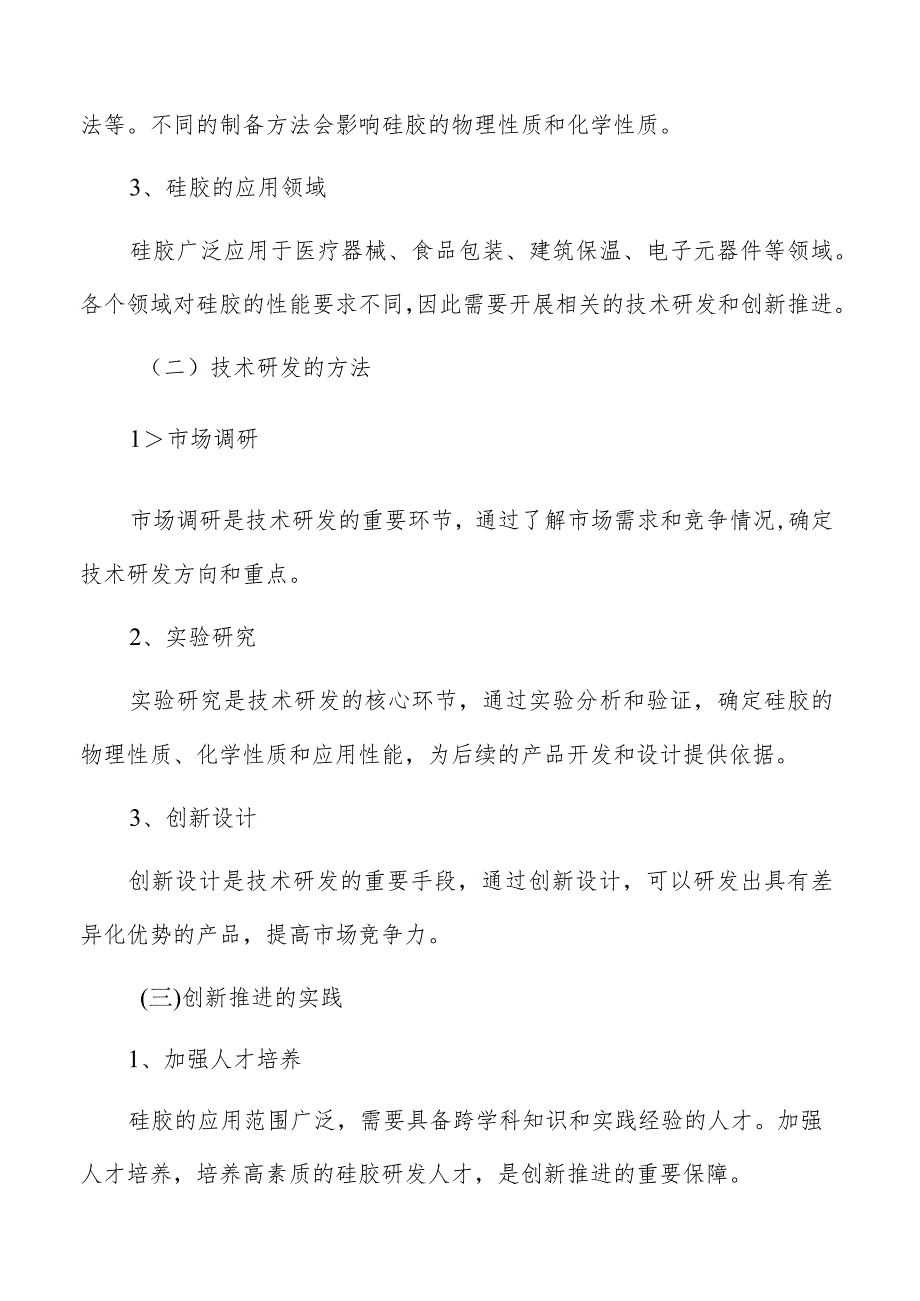 法等。不同的制备方法会影响硅胶的物理性质和化学性质。

3、硅胶的应用领域

硅胶广泛应用于医疗器械、食品包装、建筑保温、电子元器件等领域。各个领域对硅胶的性能要求不同,因此需要开展相关的技术研发和创新推进。

（二）技术研发的方法

1＞市场调研

市场调研是技术研发的重要环节，通过了解市场需求和竞争情况,确定技术研发方向和重点。

2、实验研究

实验研究是技术研发的核心环节，通过实验分析和验证，确定硅胶的物理性质、化学性质和应用性能，为后续的产品开发和设计提供依据。

3、创新设计

创新设计是技术研发的重要手段，通过创新设计，可以研发出具有差异化优势的产品，提高市场竞争力。

(三)创新推进的实践

1、加强人才培养

硅胶的应用范围广泛，需要具备跨学科知识和实践经验的人才。加强人才培养，培养高素质的硅胶研发人才，是创新推进的重要保障。